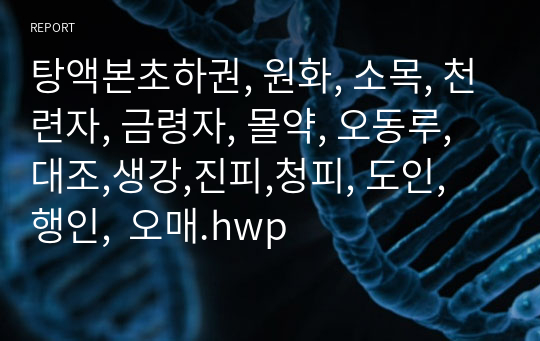 REPORT

탕액본초하권, 원화, 소목, 천련자, 금령자, 몰약, 오동루, 대조,생강,진피,청피, 도인, 행인, 오매.hwp